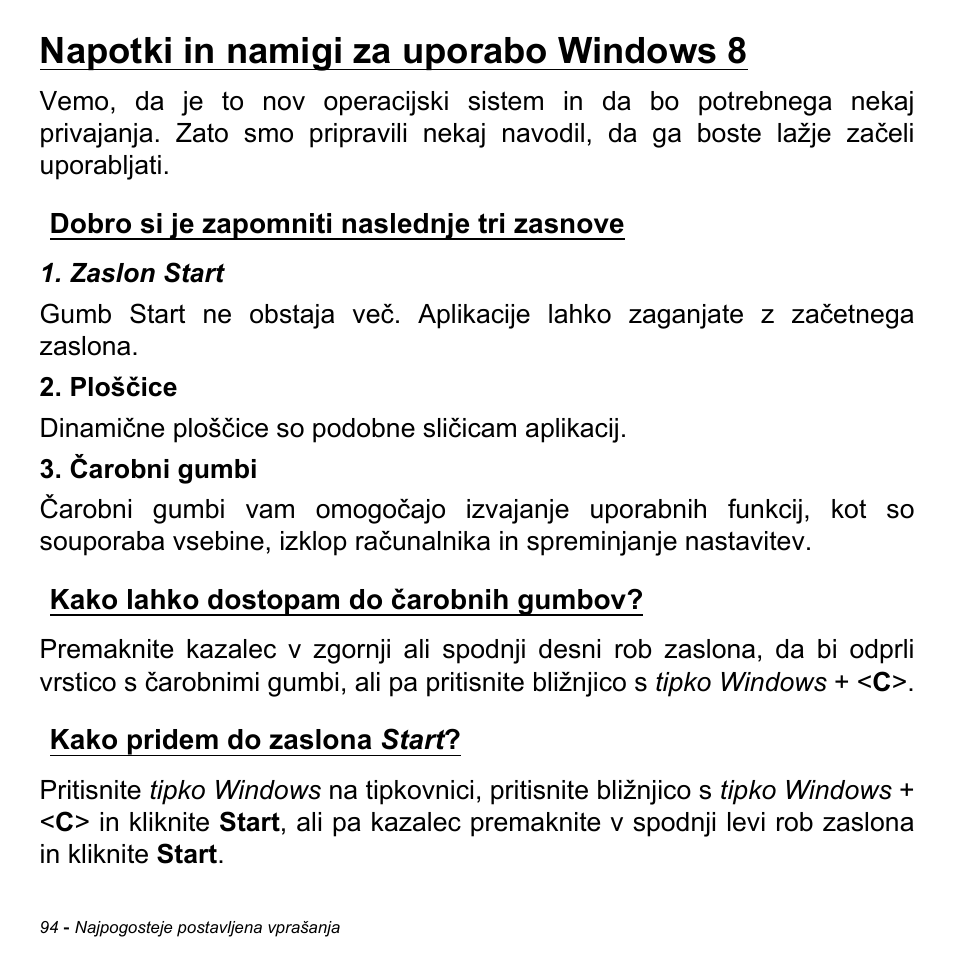 Napotki in namigi za uporabo Windows 8

Vemo, da je to nov operacijski sistem in da bo potrebnega nekaj privajanja. Zato smo pripravili nekaj navodil, da ga boste lažje začeli uporabljati.

Dobro si je zapomniti naslednje tri zasnove

1. Zaslon Start

Gumb Start ne obstaja več. Aplikacije lahko zaganjate z začetnega zaslona.

2. Ploščice

Dinamične ploščice so podobne sličicam aplikacij.

3. Čarobni gumbi

Čarobni gumbi vam omogočajo izvajanje uporabnih funkcij, kot so souporaba vsebine, izklop računalnika in spreminjanje nastavitev.

Kako lahko dostopam do čarobnih gumbov?

Premaknite kazalec v zgornji ali spodnji desni rob zaslona, da bi odprli vrstico s čarobnimi gumbi, ali pa pritisnite bližnjico s tipko Windows + <C>.

Kako pridem do zaslona Start?

Pritisnite tipko Windows na tipkovnici, pritisnite bližnjico s tipko Windows + <C> in kliknite Start, ali pa kazalec premaknite v spodnji levi rob zaslona in kliknite Start.

94 - Najpogosteje postavljena vprašanja